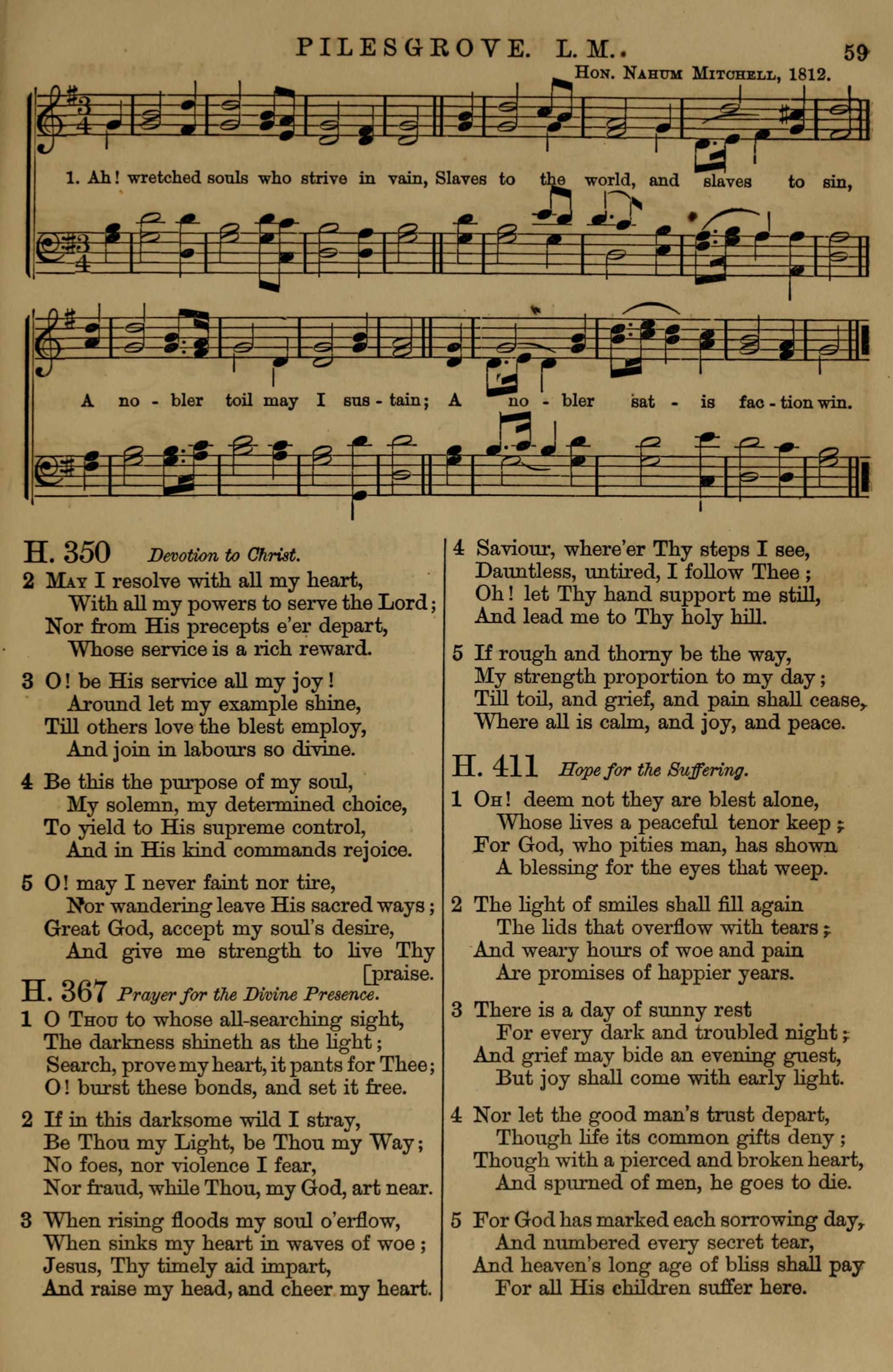 PILESGROVE. L. M.. 59

Hon. Nahum Mitchell, 1812.

1. Ah! wretched souls who strive in vain, Slaves to the world, and slaves to sin,

A no - bler toil may I sus - tain; A no - bler sat - is fac - tion win.

H. 350 Devotion to Christ.

2 May I resolve with all my heart, With all my powers to serve the Lord; Nor from His precepts e'er depart, Whose service is a rich reward.

3 O! be His service all my joy! Around let my example shine, Till others love the blest employ, And join in labours so divine.

4 Be this the purpose of my soul, My solemn, my determined choice, To yield to His supreme control, And in His kind commands rejoice.

5 O! may I never faint nor tire, Nor wandering leave His sacred ways; Great God, accept my soul's desire, And give me strength to live Thy [praise.

H. 367 Prayer for the Divine Presence.

1 O Thou to whose all-searching sight, The darkness shineth as the light; Search, prove my heart, it pants for Thee; O! burst these bonds, and set it free.

2 If in this darksome wild I stray, Be Thou my Light, be Thou my Way; No foes, nor violence I fear, Nor fraud, while Thou, my God, art near.

3 When rising floods my soul o'erflow, When sinks my heart in waves of woe; Jesus, Thy timely aid impart, And raise my head, and cheer my heart.

4 Saviour, where'er Thy steps I see, Dauntless, untired, I follow Thee; Oh! let Thy hand support me still, And lead me to Thy holy hill.

5 If rough and thorny be the way, My strength proportion to my day; Till toil, and grief, and pain shall cease, Where all is calm, and joy, and peace.

H. 411 Hope for the Suffering.

1 Oh! deem not they are blest alone, Whose lives a peaceful tenor keep; For God, who pities man, has shown A blessing for the eyes that weep.

2 The light of smiles shall fill again The lids that overflow with tears; And weary hours of woe and pain Are promises of happier years.

3 There is a day of sunny rest For every dark and troubled night; And grief may bide an evening guest, But joy shall come with early light.

4 Nor let the good man's trust depart, Though life its common gifts deny; Though with a pierced and broken heart, And spurned of men, he goes to die.

5 For God has marked each sorrowing day, And numbered every secret tear, And heaven's long age of bliss shall pay For all His children suffer here.